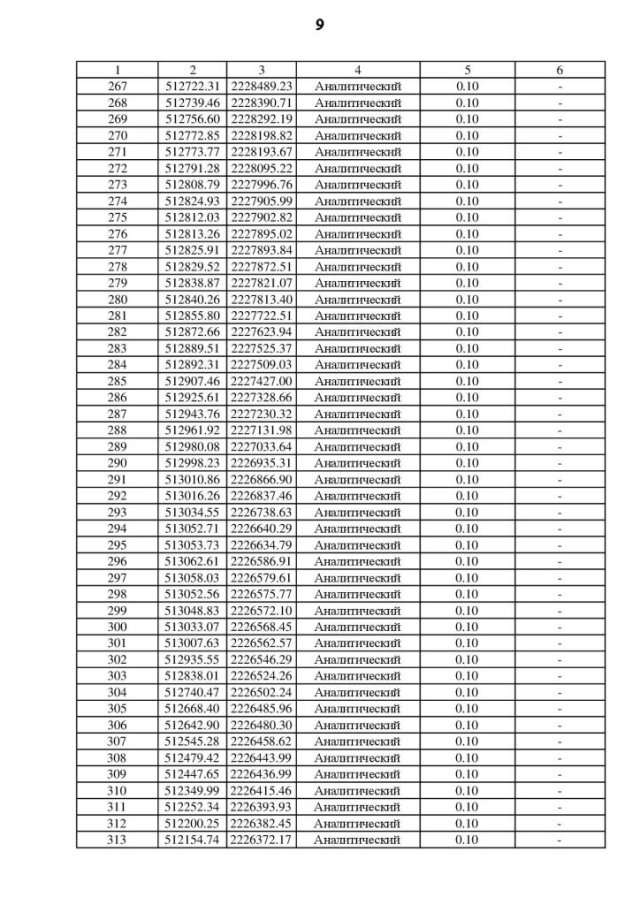 9

| 1 | 2 | 3 | 4 | 5 | 6 |
|---|---|---|---|---|---|
| 267 | 512722.31 | 2228489.23 | Аналитический | 0.10 | - |
| 268 | 512739.46 | 2228390.71 | Аналитический | 0.10 | - |
| 269 | 512756.60 | 2228292.19 | Аналитический | 0.10 | - |
| 270 | 512772.85 | 2228198.82 | Аналитический | 0.10 | - |
| 271 | 512773.77 | 2228193.67 | Аналитический | 0.10 | - |
| 272 | 512791.28 | 2228095.22 | Аналитический | 0.10 | - |
| 273 | 512808.79 | 2227996.76 | Аналитический | 0.10 | - |
| 274 | 512824.93 | 2227905.99 | Аналитический | 0.10 | - |
| 275 | 512812.03 | 2227902.82 | Аналитический | 0.10 | - |
| 276 | 512813.26 | 2227895.02 | Аналитический | 0.10 | - |
| 277 | 512825.91 | 2227893.84 | Аналитический | 0.10 | - |
| 278 | 512829.52 | 2227872.51 | Аналитический | 0.10 | - |
| 279 | 512838.87 | 2227821.07 | Аналитический | 0.10 | - |
| 280 | 512840.26 | 2227813.40 | Аналитический | 0.10 | - |
| 281 | 512855.80 | 2227722.51 | Аналитический | 0.10 | - |
| 282 | 512872.66 | 2227623.94 | Аналитический | 0.10 | - |
| 283 | 512889.51 | 2227525.37 | Аналитический | 0.10 | - |
| 284 | 512892.31 | 2227509.03 | Аналитический | 0.10 | - |
| 285 | 512907.46 | 2227427.00 | Аналитический | 0.10 | - |
| 286 | 512925.61 | 2227328.66 | Аналитический | 0.10 | - |
| 287 | 512943.76 | 2227230.32 | Аналитический | 0.10 | - |
| 288 | 512961.92 | 2227131.98 | Аналитический | 0.10 | - |
| 289 | 512980.08 | 2227033.64 | Аналитический | 0.10 | - |
| 290 | 512998.23 | 2226935.31 | Аналитический | 0.10 | - |
| 291 | 513010.86 | 2226866.90 | Аналитический | 0.10 | - |
| 292 | 513016.26 | 2226837.46 | Аналитический | 0.10 | - |
| 293 | 513034.55 | 2226738.63 | Аналитический | 0.10 | - |
| 294 | 513052.71 | 2226640.29 | Аналитический | 0.10 | - |
| 295 | 513053.73 | 2226634.79 | Аналитический | 0.10 | - |
| 296 | 513062.61 | 2226586.91 | Аналитический | 0.10 | - |
| 297 | 513058.03 | 2226579.61 | Аналитический | 0.10 | - |
| 298 | 513052.56 | 2226575.77 | Аналитический | 0.10 | - |
| 299 | 513048.83 | 2226572.10 | Аналитический | 0.10 | - |
| 300 | 513033.07 | 2226568.45 | Аналитический | 0.10 | - |
| 301 | 513007.63 | 2226562.57 | Аналитический | 0.10 | - |
| 302 | 512935.55 | 2226546.29 | Аналитический | 0.10 | - |
| 303 | 512838.01 | 2226524.26 | Аналитический | 0.10 | - |
| 304 | 512740.47 | 2226502.24 | Аналитический | 0.10 | - |
| 305 | 512668.40 | 2226485.96 | Аналитический | 0.10 | - |
| 306 | 512642.90 | 2226480.30 | Аналитический | 0.10 | - |
| 307 | 512545.28 | 2226458.62 | Аналитический | 0.10 | - |
| 308 | 512479.42 | 2226443.99 | Аналитический | 0.10 | - |
| 309 | 512447.65 | 2226436.99 | Аналитический | 0.10 | - |
| 310 | 512349.99 | 2226415.46 | Аналитический | 0.10 | - |
| 311 | 512252.34 | 2226393.93 | Аналитический | 0.10 | - |
| 312 | 512200.25 | 2226382.45 | Аналитический | 0.10 | - |
| 313 | 512154.74 | 2226372.17 | Аналитический | 0.10 | - |